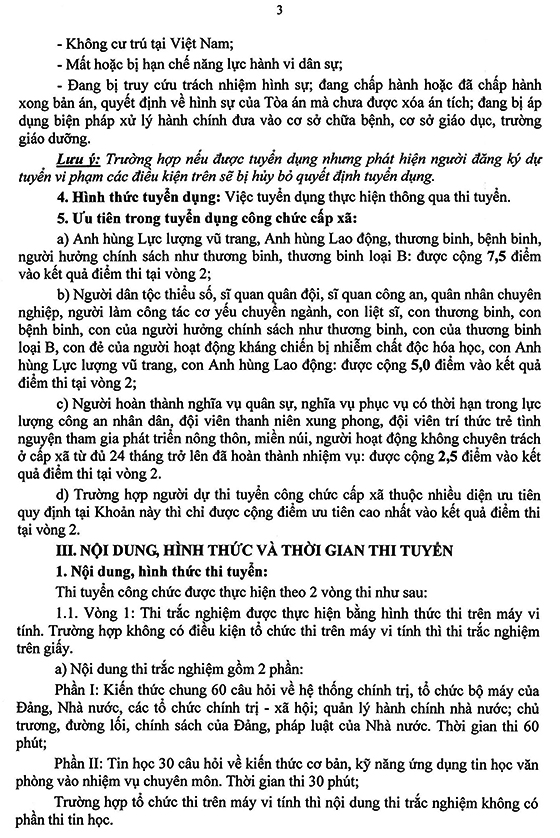 3

- Không cư trú tại Việt Nam;

- Mất hoặc bị hạn chế năng lực hành vi dân sự;

- Đang bị truy cứu trách nhiệm hình sự; đang chấp hành hoặc đã chấp hành xong bản án, quyết định về hình sự của Tòa án mà chưa được xóa án tích; đang bị áp dụng biện pháp xử lý hành chính đưa vào cơ sở chữa bệnh, cơ sở giáo dục, trường giáo dưỡng.

Lưu ý: Trường hợp nếu được tuyển dụng nhưng phát hiện người đăng ký dự tuyển vi phạm các điều kiện trên sẽ bị hủy bỏ quyết định tuyển dụng.

4. Hình thức tuyển dụng: Việc tuyển dụng thực hiện thông qua thi tuyển.

5. Ưu tiên trong tuyển dụng công chức cấp xã:

a) Anh hùng Lực lượng vũ trang, Anh hùng Lao động, thương binh, bệnh binh, người hưởng chính sách như thương binh, thương binh loại B: được cộng 7,5 điểm vào kết quả điểm thi tại vòng 2;

b) Người dân tộc thiểu số, sĩ quan quân đội, sĩ quan công an, quân nhân chuyên nghiệp, người làm công tác cơ yếu chuyển ngành, con liệt sĩ, con thương binh, con bệnh binh, con của người hưởng chính sách như thương binh, con của thương binh loại B, con đẻ của người hoạt động kháng chiến bị nhiễm chất độc hóa học, con Anh hùng Lực lượng vũ trang, con Anh hùng Lao động: được cộng 5,0 điểm vào kết quả điểm thi tại vòng 2;

c) Người hoàn thành nghĩa vụ quân sự, nghĩa vụ phục vụ có thời hạn trong lực lượng công an nhân dân, đội viên thanh niên xung phong, đội viên trí thức trẻ tình nguyện tham gia phát triển nông thôn, miền núi, người hoạt động không chuyên trách ở cấp xã từ đủ 24 tháng trở lên đã hoàn thành nhiệm vụ: được cộng 2,5 điểm vào kết quả điểm thi tại vòng 2.

d) Trường hợp người dự thi tuyển công chức cấp xã thuộc nhiều diện ưu tiên quy định tại Khoản này thì chỉ được cộng điểm ưu tiên cao nhất vào kết quả điểm thi tại vòng 2.

III. NỘI DUNG, HÌNH THỨC VÀ THỜI GIAN THI TUYỂN

1. Nội dung, hình thức thi tuyển:

Thi tuyển công chức được thực hiện theo 2 vòng thi như sau:

1.1. Vòng 1: Thi trắc nghiệm được thực hiện bằng hình thức thi trên máy vi tính. Trường hợp không có điều kiện tổ chức thi trên máy vi tính thì thi trắc nghiệm trên giấy.

a) Nội dung thi trắc nghiệm gồm 2 phần:

Phần I: Kiến thức chung 60 câu hỏi về hệ thống chính trị, tổ chức bộ máy của Đảng, Nhà nước, các tổ chức chính trị - xã hội; quản lý hành chính nhà nước; chủ trương, đường lối, chính sách của Đảng, pháp luật của Nhà nước. Thời gian thi 60 phút;

Phần II: Tin học 30 câu hỏi về kiến thức cơ bản, kỹ năng ứng dụng tin học văn phòng vào nhiệm vụ chuyên môn. Thời gian thi 30 phút;

Trường hợp tổ chức thi trên máy vi tính thì nội dung thi trắc nghiệm không có phần thi tin học.